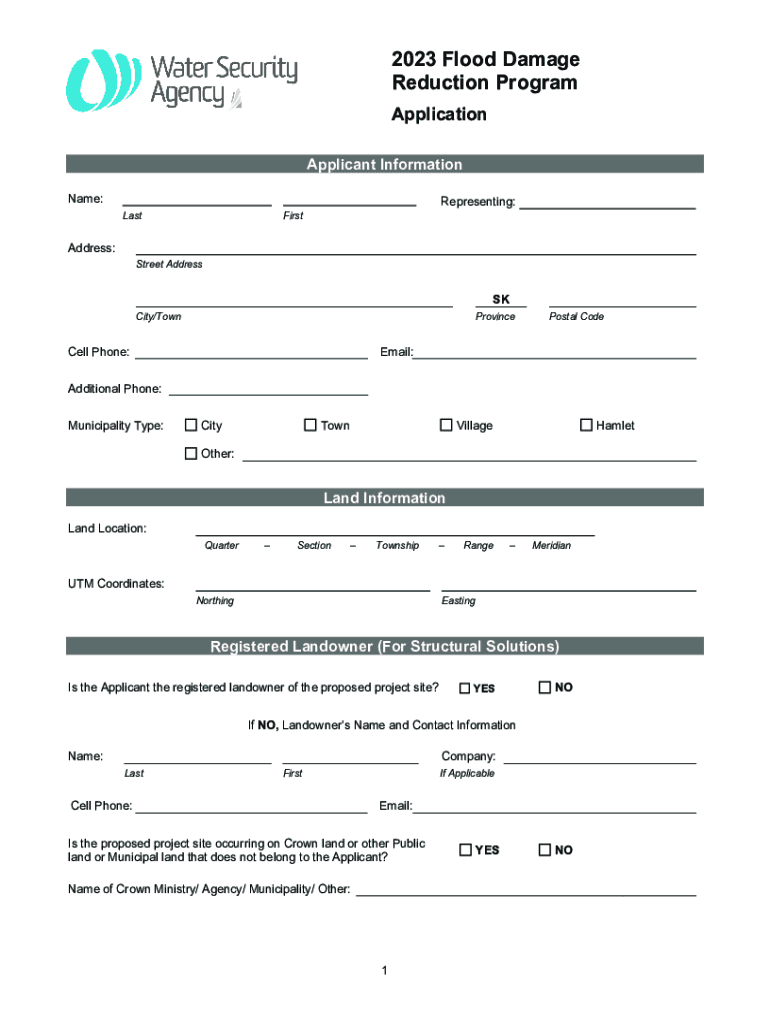 Water Security Agency

2023 Flood Damage Reduction Program

Application

Applicant Information

Name: Last First Representing:

Address: Street Address

City/Town SK Province Postal Code

Cell Phone: Email:

Additional Phone:

Municipality Type: ☐ City ☐ Town ☐ Village ☐ Hamlet

☐ Other:

Land Information

Land Location: Quarter – Section – Township – Range – Meridian

UTM Coordinates: Northing Easting

Registered Landowner (For Structural Solutions)

Is the Applicant the registered landowner of the proposed project site? ☐ YES ☐ NO

If NO, Landowner's Name and Contact Information

Name: Last First Company: If Applicable

Cell Phone: Email:

Is the proposed project site occurring on Crown land or other Public land or Municipal land that does not belong to the Applicant? ☐ YES ☐ NO

Name of Crown Ministry/ Agency/ Municipality/ Other:

1